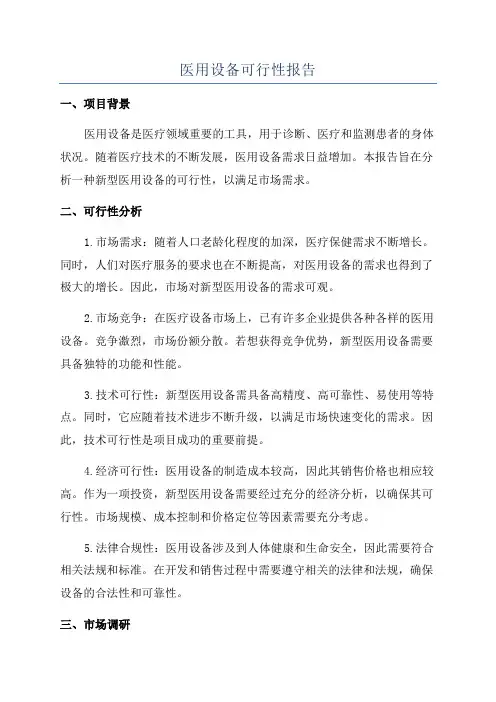 医用设备可行性报告

一、项目背景

医用设备是医疗领域重要的工具，用于诊断、医疗和监测患者的身体状况。随着医疗技术的不断发展，医用设备需求日益增加。本报告旨在分析一种新型医用设备的可行性，以满足市场需求。

二、可行性分析

1.市场需求：随着人口老龄化程度的加深，医疗保健需求不断增长。同时，人们对医疗服务的要求也在不断提高，对医用设备的需求也得到了极大的增长。因此，市场对新型医用设备的需求可观。

2.市场竞争：在医疗设备市场上，已有许多企业提供各种各样的医用设备。竞争激烈，市场份额分散。若想获得竞争优势，新型医用设备需要具备独特的功能和性能。

3.技术可行性：新型医用设备需具备高精度、高可靠性、易使用等特点。同时，它应随着技术进步不断升级，以满足市场快速变化的需求。因此，技术可行性是项目成功的重要前提。

4.经济可行性：医用设备的制造成本较高，因此其销售价格也相应较高。作为一项投资，新型医用设备需要经过充分的经济分析，以确保其可行性。市场规模、成本控制和价格定位等因素需要充分考虑。

5.法律合规性：医用设备涉及到人体健康和生命安全，因此需要符合相关法规和标准。在开发和销售过程中需要遵守相关的法律和法规，确保设备的合法性和可靠性。

三、市场调研